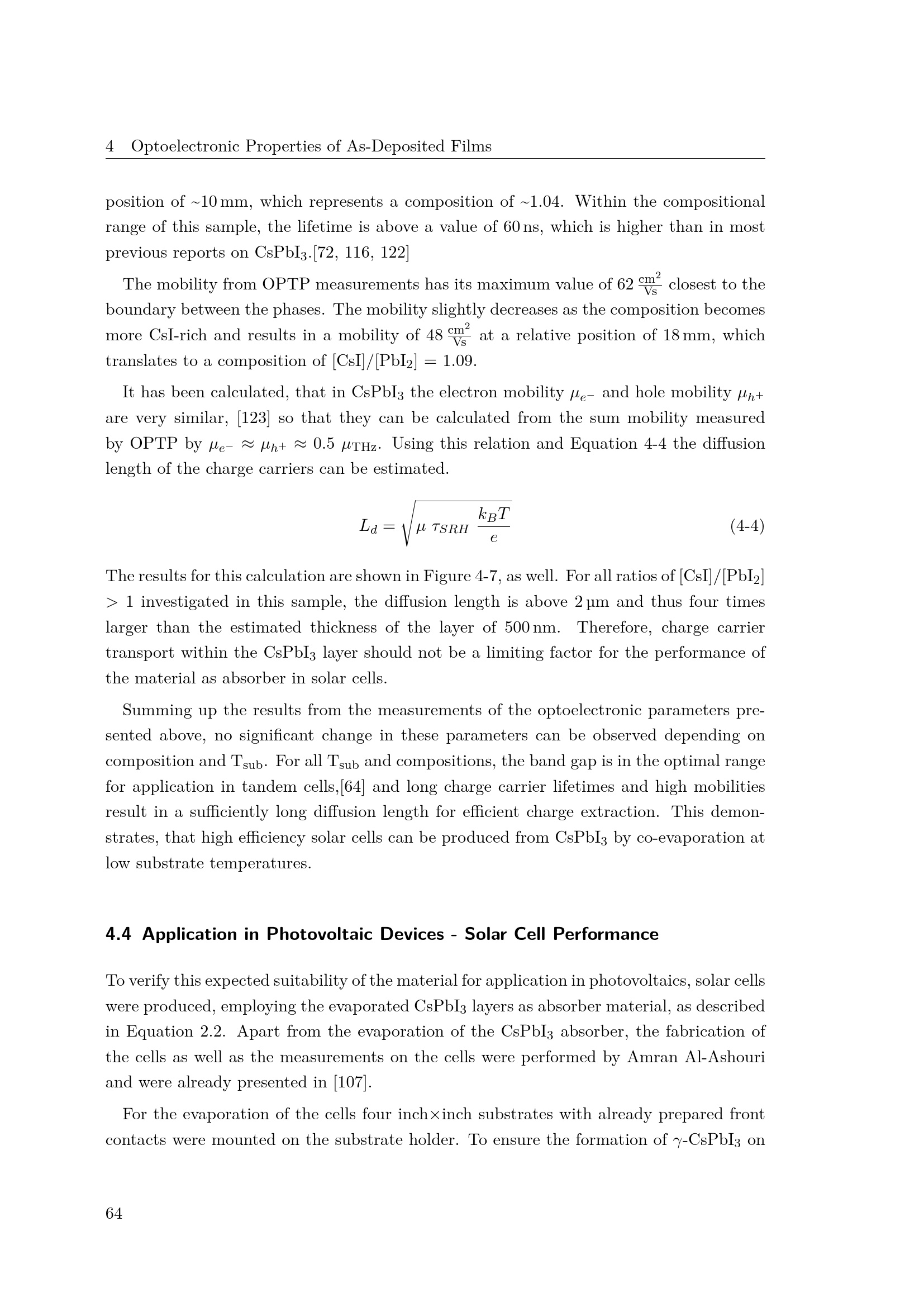 4 Optoelectronic Properties of As-Deposited Films

position of ~10 mm, which represents a composition of ~1.04. Within the compositional range of this sample, the lifetime is above a value of 60 ns, which is higher than in most previous reports on $CsPbI_3$.[72, 116, 122]

The mobility from OPTP measurements has its maximum value of 62 $\frac{cm^2}{Vs}$ closest to the boundary between the phases. The mobility slightly decreases as the composition becomes more CsI-rich and results in a mobility of 48 $\frac{cm^2}{Vs}$ at a relative position of 18 mm, which translates to a composition of $[CsI]/[PbI_2] = 1.09$.

It has been calculated, that in $CsPbI_3$ the electron mobility $\mu_{e^-}$ and hole mobility $\mu_{h^+}$ are very similar, [123] so that they can be calculated from the sum mobility measured by OPTP by $\mu_{e^-} \approx \mu_{h^+} \approx 0.5\ \mu_{THz}$. Using this relation and Equation 4-4 the diffusion length of the charge carriers can be estimated.

$L_d = \sqrt{\mu\ \tau_{SRH}\ \frac{k_B T}{e}}$ (4-4)

The results for this calculation are shown in Figure 4-7, as well. For all ratios of $[CsI]/[PbI_2] > 1$ investigated in this sample, the diffusion length is above 2 µm and thus four times larger than the estimated thickness of the layer of 500 nm. Therefore, charge carrier transport within the $CsPbI_3$ layer should not be a limiting factor for the performance of the material as absorber in solar cells.

Summing up the results from the measurements of the optoelectronic parameters presented above, no significant change in these parameters can be observed depending on composition and $T_{sub}$. For all $T_{sub}$ and compositions, the band gap is in the optimal range for application in tandem cells,[64] and long charge carrier lifetimes and high mobilities result in a sufficiently long diffusion length for efficient charge extraction. This demonstrates, that high efficiency solar cells can be produced from $CsPbI_3$ by co-evaporation at low substrate temperatures.

4.4 Application in Photovoltaic Devices - Solar Cell Performance

To verify this expected suitability of the material for application in photovoltaics, solar cells were produced, employing the evaporated $CsPbI_3$ layers as absorber material, as described in Equation 2.2. Apart from the evaporation of the $CsPbI_3$ absorber, the fabrication of the cells as well as the measurements on the cells were performed by Amran Al-Ashouri and were already presented in [107].

For the evaporation of the cells four inch×inch substrates with already prepared front contacts were mounted on the substrate holder. To ensure the formation of $\gamma$-$CsPbI_3$ on

64